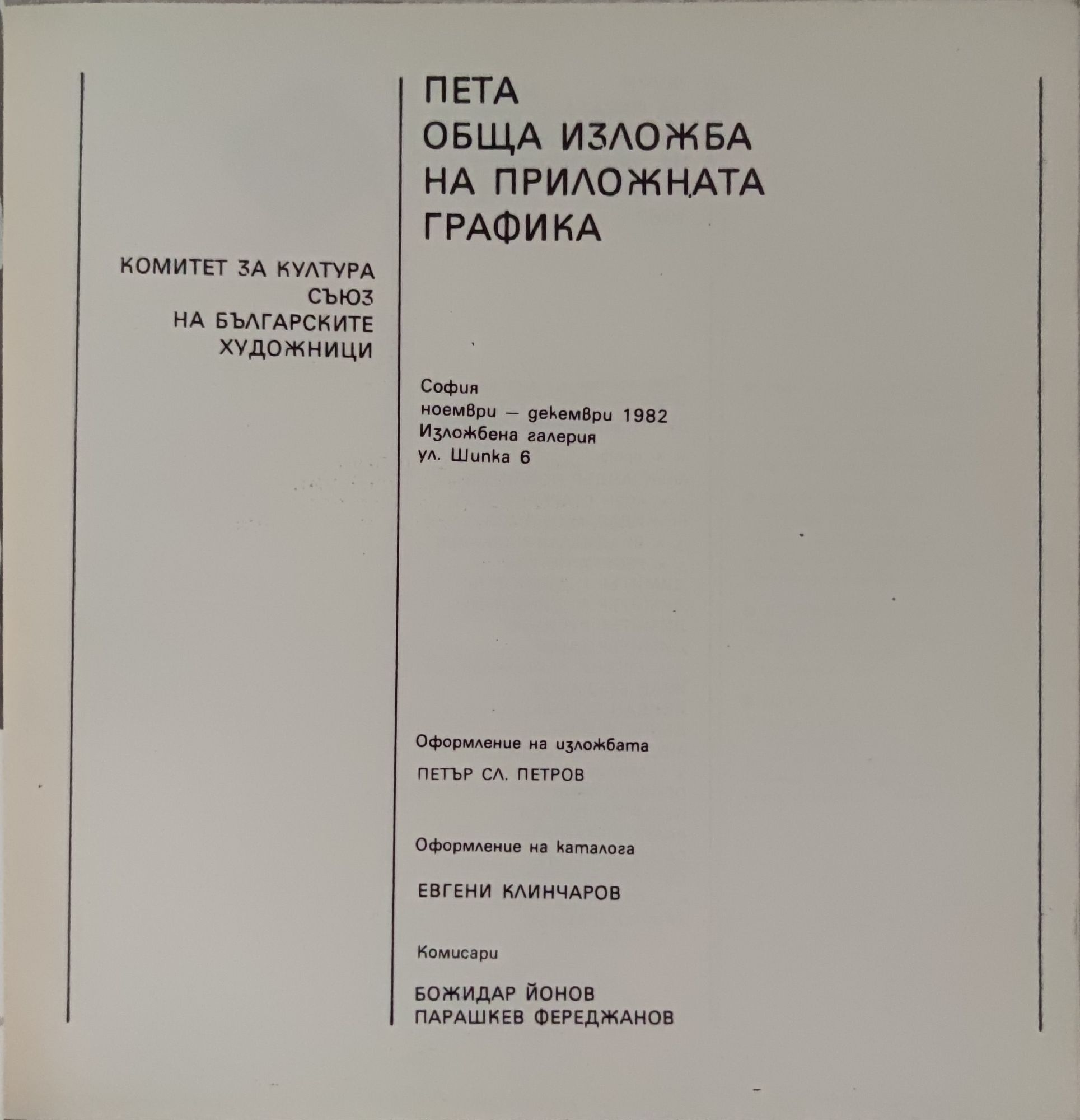 КОМИТЕТ ЗА КУЛТУРА
СЪЮЗ
НА БЪЛГАРСКИТЕ
ХУДОЖНИЦИ

ПЕТА
ОБЩА ИЗЛОЖБА
НА ПРИЛОЖНАТА
ГРАФИКА

София
ноември — декември 1982
Изложбена галерия
ул. Шипка 6

Оформление на изложбата
ПЕТЪР СЛ. ПЕТРОВ

Оформление на каталога
ЕВГЕНИ КЛИНЧАРОВ

Комисари
БОЖИДАР ЙОНОВ
ПАРАШКЕВ ФЕРЕДЖАНОВ